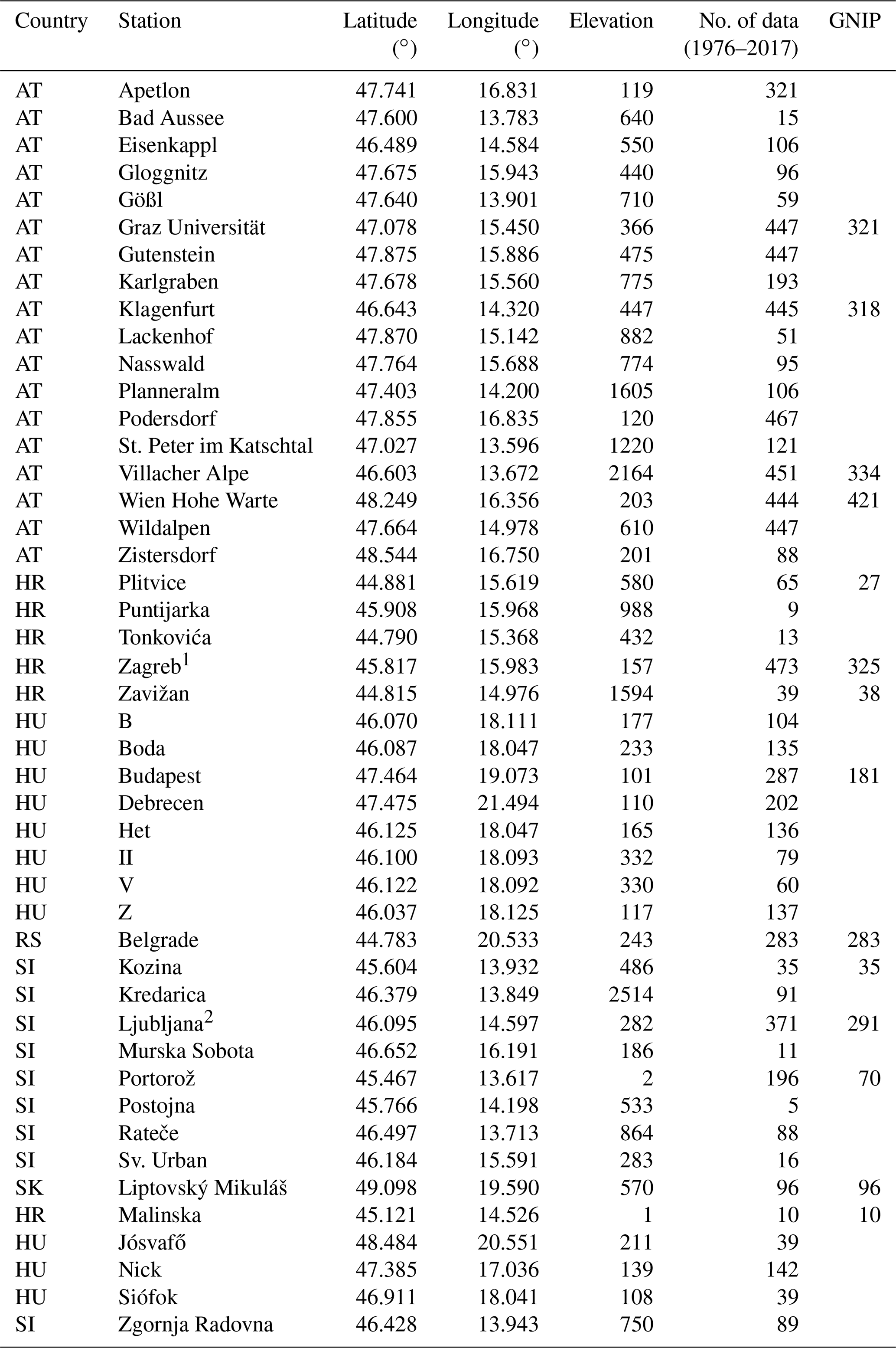 | Country | Station | Latitude (°) | Longitude (°) | Elevation | No. of data (1976–2017) | GNIP |
|---|---|---|---|---|---|---|
| AT | Apetlon | 47.741 | 16.831 | 119 | 321 | |
| AT | Bad Aussee | 47.600 | 13.783 | 640 | 15 | |
| AT | Eisenkappl | 46.489 | 14.584 | 550 | 106 | |
| AT | Gloggnitz | 47.675 | 15.943 | 440 | 96 | |
| AT | Gößl | 47.640 | 13.901 | 710 | 59 | |
| AT | Graz Universität | 47.078 | 15.450 | 366 | 447 | 321 |
| AT | Gutenstein | 47.875 | 15.886 | 475 | 447 | |
| AT | Karlgraben | 47.678 | 15.560 | 775 | 193 | |
| AT | Klagenfurt | 46.643 | 14.320 | 447 | 445 | 318 |
| AT | Lackenhof | 47.870 | 15.142 | 882 | 51 | |
| AT | Nasswald | 47.764 | 15.688 | 774 | 95 | |
| AT | Planneralm | 47.403 | 14.200 | 1605 | 106 | |
| AT | Podersdorf | 47.855 | 16.835 | 120 | 467 | |
| AT | St. Peter im Katschtal | 47.027 | 13.596 | 1220 | 121 | |
| AT | Villacher Alpe | 46.603 | 13.672 | 2164 | 451 | 334 |
| AT | Wien Hohe Warte | 48.249 | 16.356 | 203 | 444 | 421 |
| AT | Wildalpen | 47.664 | 14.978 | 610 | 447 | |
| AT | Zistersdorf | 48.544 | 16.750 | 201 | 88 | |
| HR | Plitvice | 44.881 | 15.619 | 580 | 65 | 27 |
| HR | Puntijarka | 45.908 | 15.968 | 988 | 9 | |
| HR | Tonkovića | 44.790 | 15.368 | 432 | 13 | |
| HR | Zagreb$^1$ | 45.817 | 15.983 | 157 | 473 | 325 |
| HR | Zavižan | 44.815 | 14.976 | 1594 | 39 | 38 |
| HU | B | 46.070 | 18.111 | 177 | 104 | |
| HU | Boda | 46.087 | 18.047 | 233 | 135 | |
| HU | Budapest | 47.464 | 19.073 | 101 | 287 | 181 |
| HU | Debrecen | 47.475 | 21.494 | 110 | 202 | |
| HU | Het | 46.125 | 18.047 | 165 | 136 | |
| HU | II | 46.100 | 18.093 | 332 | 79 | |
| HU | V | 46.122 | 18.092 | 330 | 60 | |
| HU | Z | 46.037 | 18.125 | 117 | 137 | |
| RS | Belgrade | 44.783 | 20.533 | 243 | 283 | 283 |
| SI | Kozina | 45.604 | 13.932 | 486 | 35 | 35 |
| SI | Kredarica | 46.379 | 13.849 | 2514 | 91 | |
| SI | Ljubljana$^2$ | 46.095 | 14.597 | 282 | 371 | 291 |
| SI | Murska Sobota | 46.652 | 16.191 | 186 | 11 | |
| SI | Portorož | 45.467 | 13.617 | 2 | 196 | 70 |
| SI | Postojna | 45.766 | 14.198 | 533 | 5 | |
| SI | Rateče | 46.497 | 13.713 | 864 | 88 | |
| SI | Sv. Urban | 46.184 | 15.591 | 283 | 16 | |
| SK | Liptovský Mikuláš | 49.098 | 19.590 | 570 | 96 | 96 |
| HR | Malinska | 45.121 | 14.526 | 1 | 10 | 10 |
| HU | Jósvafő | 48.484 | 20.551 | 211 | 39 | |
| HU | Nick | 47.385 | 17.036 | 139 | 142 | |
| HU | Siófok | 46.911 | 18.041 | 108 | 39 | |
| SI | Zgornja Radovna | 46.428 | 13.943 | 750 | 89 | |